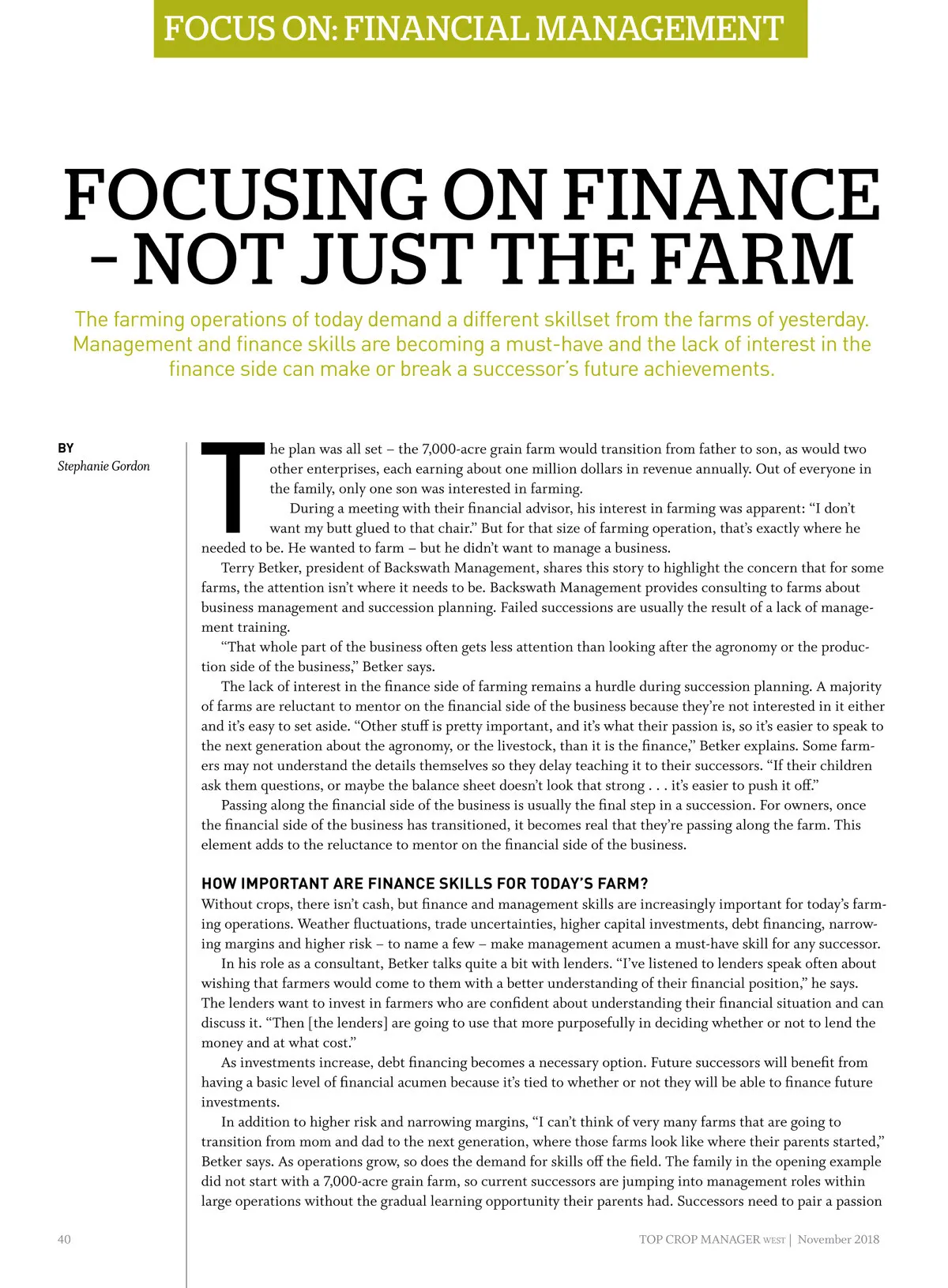 FOCUS ON: FINANCIAL MANAGEMENT

FOCUSING ON FINANCE – NOT JUST THE FARM

The farming operations of today demand a different skillset from the farms of yesterday. Management and finance skills are becoming a must-have and the lack of interest in the finance side can make or break a successor's future achievements.

BY
Stephanie Gordon

The plan was all set – the 7,000-acre grain farm would transition from father to son, as would two other enterprises, each earning about one million dollars in revenue annually. Out of everyone in the family, only one son was interested in farming.

During a meeting with their financial advisor, his interest in farming was apparent: "I don't want my butt glued to that chair." But for that size of farming operation, that's exactly where he needed to be. He wanted to farm – but he didn't want to manage a business.

Terry Betker, president of Backswath Management, shares this story to highlight the concern that for some farms, the attention isn't where it needs to be. Backswath Management provides consulting to farms about business management and succession planning. Failed successions are usually the result of a lack of management training.

"That whole part of the business often gets less attention than looking after the agronomy or the production side of the business," Betker says.

The lack of interest in the finance side of farming remains a hurdle during succession planning. A majority of farms are reluctant to mentor on the financial side of the business because they're not interested in it either and it's easy to set aside. "Other stuff is pretty important, and it's what their passion is, so it's easier to speak to the next generation about the agronomy, or the livestock, than it is the finance," Betker explains. Some farmers may not understand the details themselves so they delay teaching it to their successors. "If their children ask them questions, or maybe the balance sheet doesn't look that strong . . . it's easier to push it off."

Passing along the financial side of the business is usually the final step in a succession. For owners, once the financial side of the business has transitioned, it becomes real that they're passing along the farm. This element adds to the reluctance to mentor on the financial side of the business.

HOW IMPORTANT ARE FINANCE SKILLS FOR TODAY'S FARM?
Without crops, there isn't cash, but finance and management skills are increasingly important for today's farming operations. Weather fluctuations, trade uncertainties, higher capital investments, debt financing, narrowing margins and higher risk – to name a few – make management acumen a must-have skill for any successor.

In his role as a consultant, Betker talks quite a bit with lenders. "I've listened to lenders speak often about wishing that farmers would come to them with a better understanding of their financial position," he says. The lenders want to invest in farmers who are confident about understanding their financial situation and can discuss it. "Then [the lenders] are going to use that more purposefully in deciding whether or not to lend the money and at what cost."

As investments increase, debt financing becomes a necessary option. Future successors will benefit from having a basic level of financial acumen because it's tied to whether or not they will be able to finance future investments.

In addition to higher risk and narrowing margins, "I can't think of very many farms that are going to transition from mom and dad to the next generation, where those farms look like where their parents started," Betker says. As operations grow, so does the demand for skills off the field. The family in the opening example did not start with a 7,000-acre grain farm, so current successors are jumping into management roles within large operations without the gradual learning opportunity their parents had. Successors need to pair a passion

40

TOP CROP MANAGER WEST | November 2018